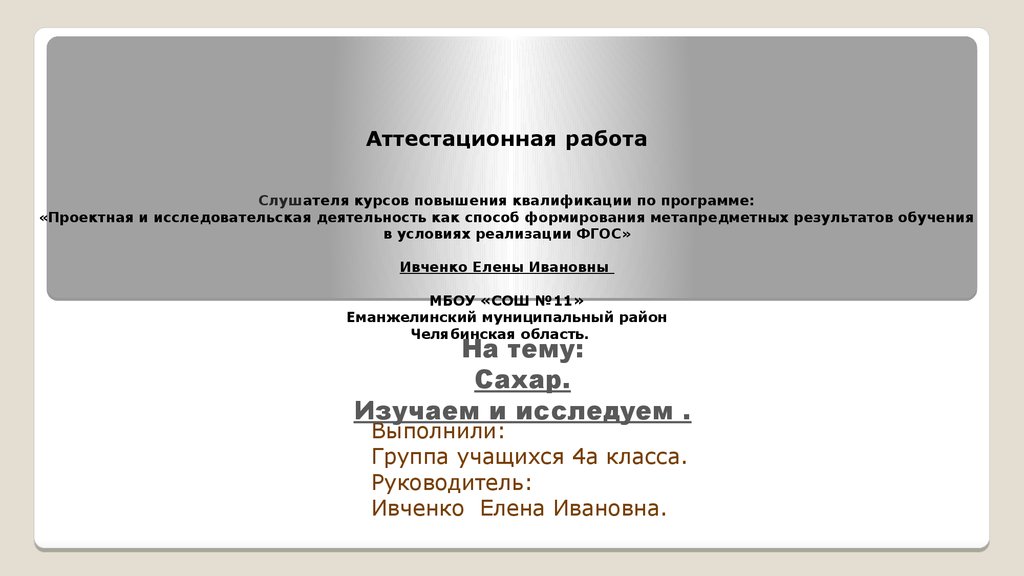 Аттестационная работа

Слушателя курсов повышения квалификации по программе:
«Проектная и исследовательская деятельность как способ формирования метапредметных результатов обучения в условиях реализации ФГОС»

Ивченко Елены Ивановны

МБОУ «СОШ №11»
Еманжелинский муниципальный район
Челябинская область.

На тему:
Сахар.
Изучаем и исследуем .

Выполнили:
Группа учащихся 4а класса.
Руководитель:
Ивченко Елена Ивановна.